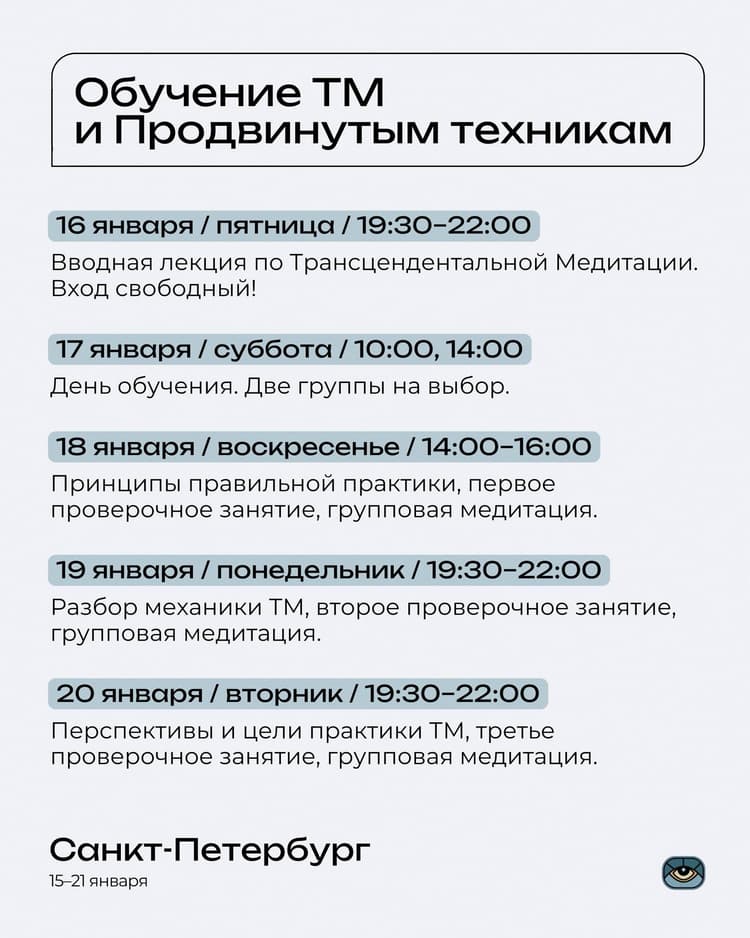 Обучение ТМ
и Продвинутым техникам

16 января / пятница / 19:30–22:00

Вводная лекция по Трансцендентальной Медитации. Вход свободный!

17 января / суббота / 10:00, 14:00

День обучения. Две группы на выбор.

18 января / воскресенье / 14:00–16:00

Принципы правильной практики, первое проверочное занятие, групповая медитация.

19 января / понедельник / 19:30–22:00

Разбор механики ТМ, второе проверочное занятие, групповая медитация.

20 января / вторник / 19:30–22:00

Перспективы и цели практики ТМ, третье проверочное занятие, групповая медитация.

Санкт-Петербург
15–21 января